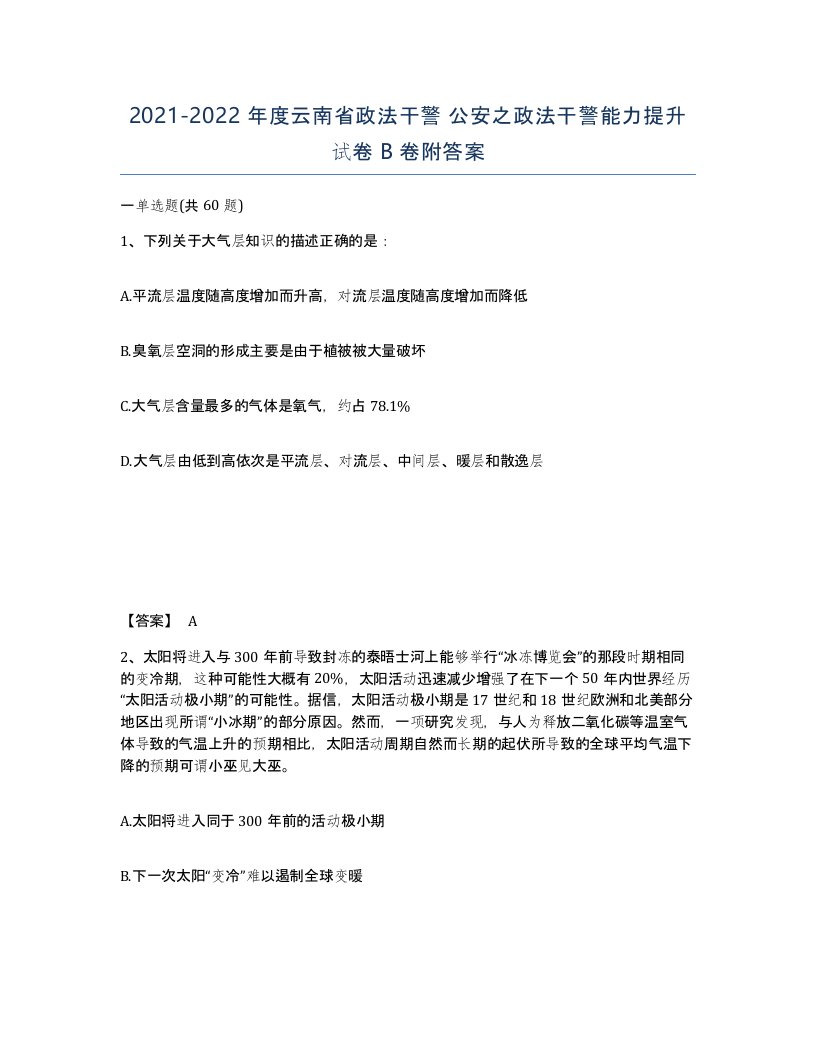 2021-2022 年度云南省政法干警 公安之政法干警能力提升试卷 B 卷附答案

一单选题(共 60 题)

1、下列关于大气层知识的描述正确的是：

A.平流层温度随高度增加而升高，对流层温度随高度增加而降低

B.臭氧层空洞的形成主要是由于植被被大量破坏

C.大气层含量最多的气体是氧气，约占 78.1%

D.大气层由低到高依次是平流层、对流层、中间层、暖层和散逸层

【答案】 A

2、太阳将进入与 300 年前导致封冻的泰晤士河上能够举行“冰冻博览会”的那段时期相同的变冷期，这种可能性大概有 20%，太阳活动迅速减少增强了在下一个 50 年内世界经历“太阳活动极小期”的可能性。据信，太阳活动极小期是 17 世纪和 18 世纪欧洲和北美部分地区出现所谓“小冰期”的部分原因。然而，一项研究发现，与人为释放二氧化碳等温室气体导致的气温上升的预期相比，太阳活动周期自然而长期的起伏所导致的全球平均气温下降的预期可谓小巫见大巫。

A.太阳将进入同于 300 年前的活动极小期

B.下一次太阳“变冷”难以遏制全球变暖